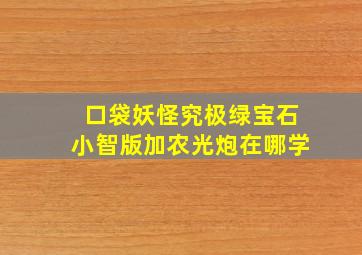 口袋妖怪究极绿宝石
小智版加农光炮在哪学